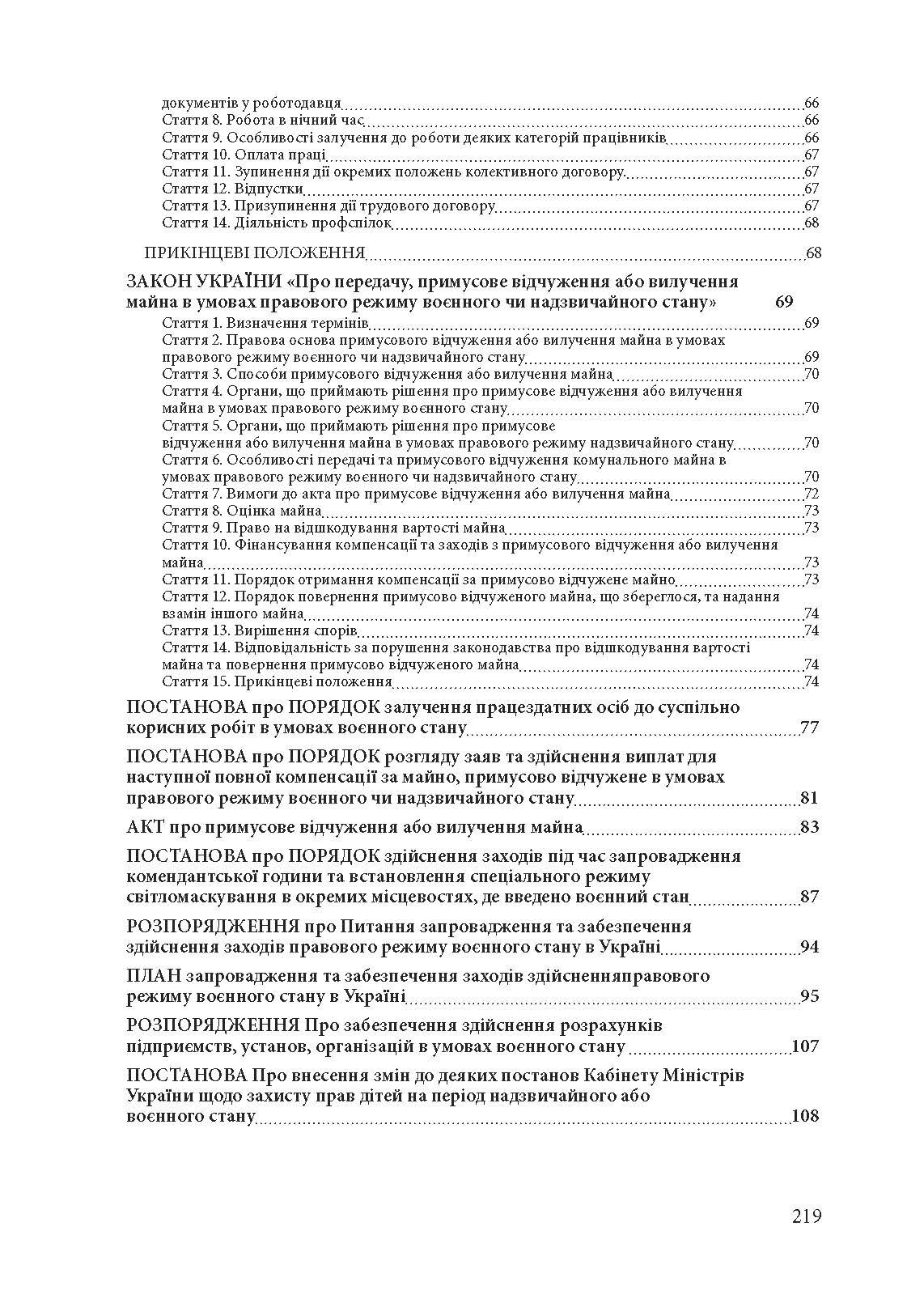 документів у роботодавця 66
Стаття 8. Робота в нічний час 66
Стаття 9. Особливості залучення до роботи деяких категорій працівників 66
Стаття 10. Оплата праці 67
Стаття 11. Зупинення дії окремих положень колективного договору 67
Стаття 12. Відпустки 67
Стаття 13. Призупинення дії трудового договору 67
Стаття 14. Діяльність профспілок 68

ПРИКІНЦЕВІ ПОЛОЖЕННЯ 68

ЗАКОН УКРАЇНИ «Про передачу, примусове відчуження або вилучення майна в умовах правового режиму воєнного чи надзвичайного стану» 69
Стаття 1. Визначення термінів 69
Стаття 2. Правова основа примусового відчуження або вилучення майна в умовах правового режиму воєнного чи надзвичайного стану 69
Стаття 3. Способи примусового відчуження або вилучення майна 70
Стаття 4. Органи, що приймають рішення про примусове відчуження або вилучення майна в умовах правового режиму воєнного стану 70
Стаття 5. Органи, що приймають рішення про примусове відчуження або вилучення майна в умовах правового режиму надзвичайного стану 70
Стаття 6. Особливості передачі та примусового відчуження комунального майна в умовах правового режиму воєнного чи надзвичайного стану 70
Стаття 7. Вимоги до акта про примусове відчуження або вилучення майна 72
Стаття 8. Оцінка майна 73
Стаття 9. Право на відшкодування вартості майна 73
Стаття 10. Фінансування компенсації та заходів з примусового відчуження або вилучення майна 73
Стаття 11. Порядок отримання компенсації за примусово відчужене майно 73
Стаття 12. Порядок повернення примусово відчуженого майна, що збереглося, та надання взамін іншого майна 74
Стаття 13. Вирішення спорів 74
Стаття 14. Відповідальність за порушення законодавства про відшкодування вартості майна та повернення примусово відчуженого майна 74
Стаття 15. Прикінцеві положення 74

ПОСТАНОВА про ПОРЯДОК залучення працездатних осіб до суспільно корисних робіт в умовах воєнного стану 77

ПОСТАНОВА про ПОРЯДОК розгляду заяв та здійснення виплат для наступної повної компенсації за майно, примусово відчужене в умовах правового режиму воєнного чи надзвичайного стану 81

АКТ про примусове відчуження або вилучення майна 83

ПОСТАНОВА про ПОРЯДОК здійснення заходів під час запровадження комендантської години та встановлення спеціального режиму світломаскування в окремих місцевостях, де введено воєнний стан 87

РОЗПОРЯДЖЕННЯ про Питання запровадження та забезпечення здійснення заходів правового режиму воєнного стану в Україні 94

ПЛАН запровадження та забезпечення заходів здійсненняправового режиму воєнного стану в Україні 95

РОЗПОРЯДЖЕННЯ Про забезпечення здійснення розрахунків підприємств, установ, організацій в умовах воєнного стану 107

ПОСТАНОВА Про внесення змін до деяких постанов Кабінету Міністрів України щодо захисту прав дітей на період надзвичайного або воєнного стану 108

219